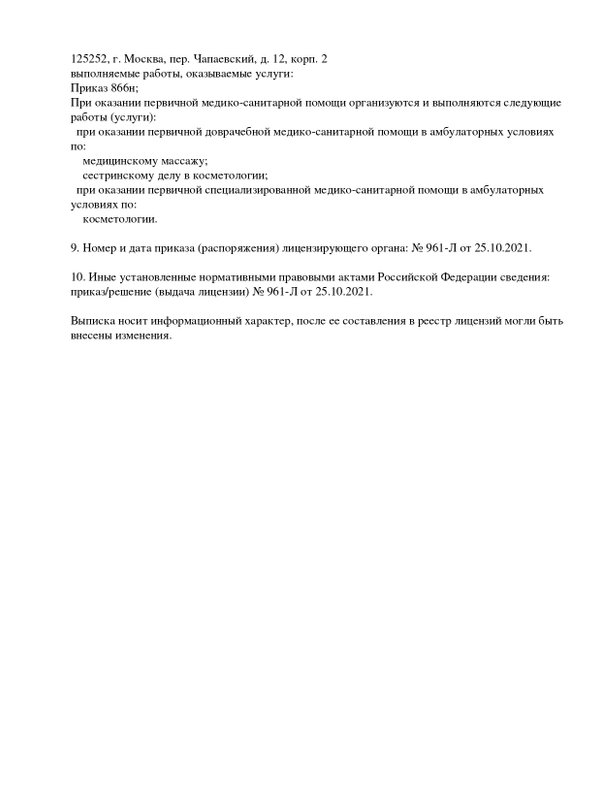 125252, г. Москва, пер. Чапаевский, д. 12, корп. 2
выполняемые работы, оказываемые услуги:
Приказ 866н;
При оказании первичной медико-санитарной помощи организуются и выполняются следующие работы (услуги):
при оказании первичной доврачебной медико-санитарной помощи в амбулаторных условиях по:
медицинскому массажу;
сестринскому делу в косметологии;
при оказании первичной специализированной медико-санитарной помощи в амбулаторных условиях по:
косметологии.

9. Номер и дата приказа (распоряжения) лицензирующего органа: № 961-Л от 25.10.2021.

10. Иные установленные нормативными правовыми актами Российской Федерации сведения: приказ/решение (выдача лицензии) № 961-Л от 25.10.2021.

Выписка носит информационный характер, после ее составления в реестр лицензий могли быть внесены изменения.